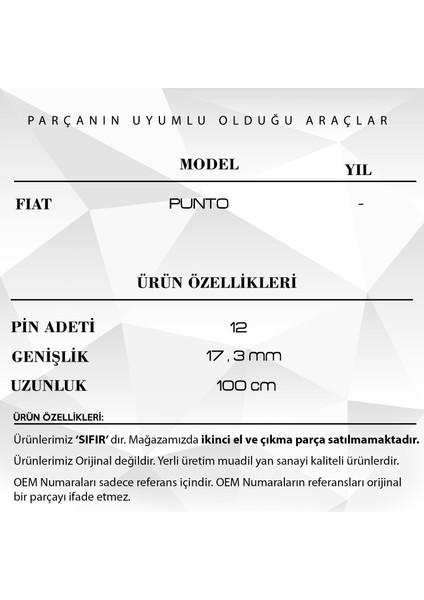 PARÇANIN UYUMLU OLDUĞU ARAÇLAR

| | MODEL | YIL |
|---|---|---|
| FIAT | PUNTO | - |

ÜRÜN ÖZELLİKLERİ

| | |
|---|---|
| PİN ADETİ | 12 |
| GENİŞLİK | 17 , 3 mm |
| UZUNLUK | 100 cm |

ÜRÜN ÖZELLİKLERİ:

Ürünlerimiz 'SIFIR' dır. Mağazamızda ikinci el ve çıkma parça satılmamaktadır.

Ürünlerimiz Orijinal değildir. Yerli üretim muadil yan sanayi kaliteli ürünlerdir.

OEM Numaraları sadece referans içindir. OEM Numaraların referansları orijinal bir parçayı ifade etmez.